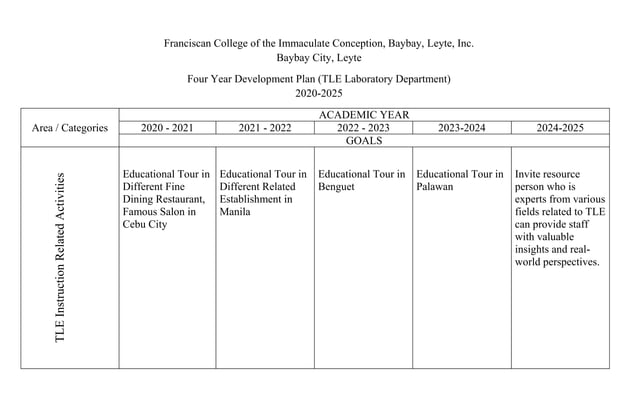 Franciscan College of the Immaculate Conception, Baybay, Leyte, Inc.
Baybay City, Leyte

Four Year Development Plan (TLE Laboratory Department)
2020-2025

| Area / Categories | ACADEMIC YEAR | | | | |
|---|---|---|---|---|---|
| | 2020 - 2021 | 2021 - 2022 | 2022 - 2023 | 2023-2024 | 2024-2025 |
| | GOALS | | | | |
| TLE Instruction Related Activities | Educational Tour in Different Fine Dining Restaurant, Famous Salon in Cebu City | Educational Tour in Different Related Establishment in Manila | Educational Tour in Benguet | Educational Tour in Palawan | Invite resource person who is experts from various fields related to TLE can provide staff with valuable insights and real-world perspectives. |